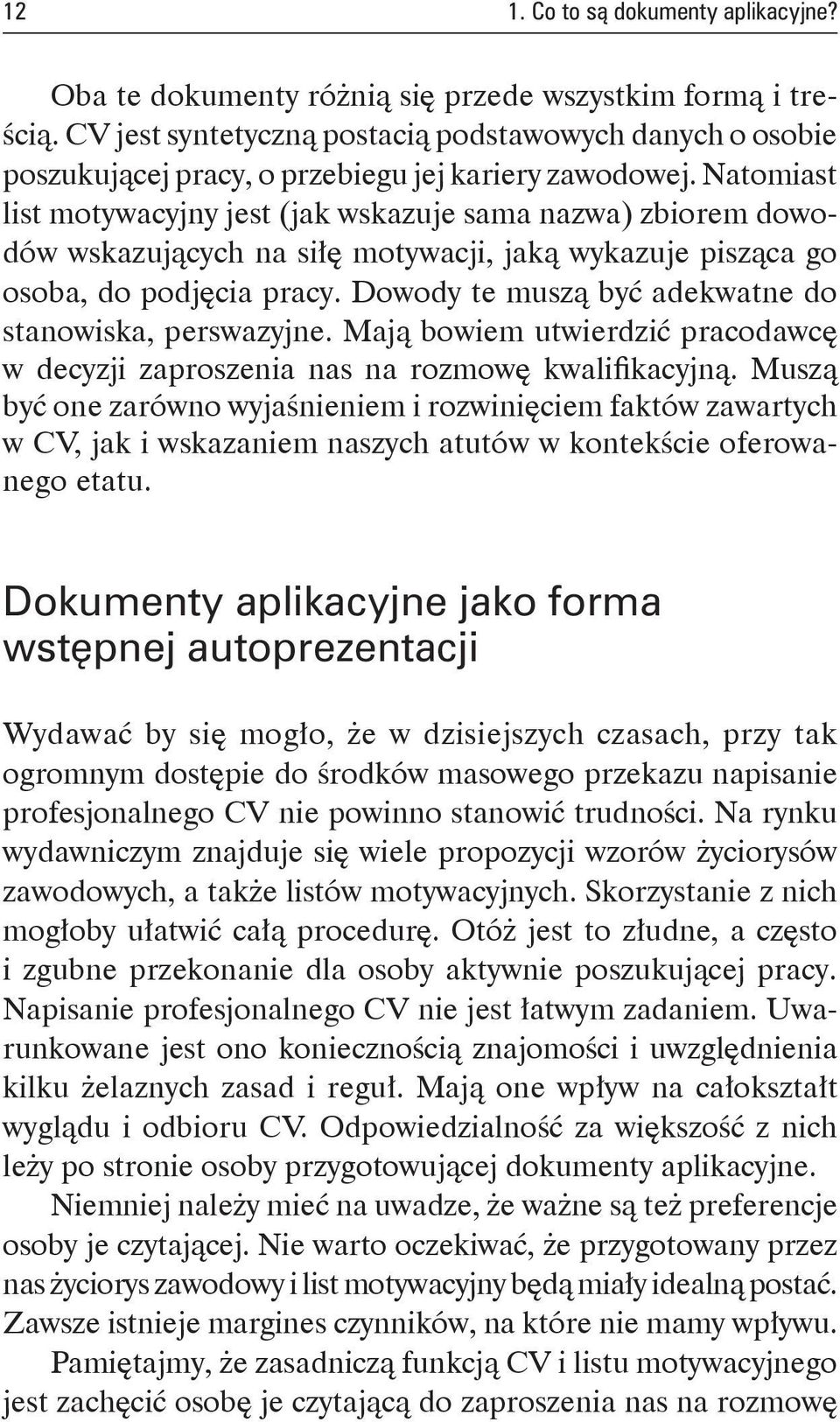 12 1. Co to są dokumenty aplikacyjne?

Oba te dokumenty różnią się przede wszystkim formą i treścią. CV jest syntetyczną postacią podstawowych danych o osobie poszukującej pracy, o przebiegu jej kariery zawodowej. Natomiast list motywacyjny jest (jak wskazuje sama nazwa) zbiorem dowodów wskazujących na siłę motywacji, jaką wykazuje pisząca go osoba, do podjęcia pracy. Dowody te muszą być adekwatne do stanowiska, perswazyjne. Mają bowiem utwierdzić pracodawcę w decyzji zaproszenia nas na rozmowę kwalifikacyjną. Muszą być one zarówno wyjaśnieniem i rozwinięciem faktów zawartych w CV, jak i wskazaniem naszych atutów w kontekście oferowanego etatu.

Dokumenty aplikacyjne jako forma wstępnej autoprezentacji

Wydawać by się mogło, że w dzisiejszych czasach, przy tak ogromnym dostępie do środków masowego przekazu napisanie profesjonalnego CV nie powinno stanowić trudności. Na rynku wydawniczym znajduje się wiele propozycji wzorów życiorysów zawodowych, a także listów motywacyjnych. Skorzystanie z nich mogłoby ułatwić całą procedurę. Otóż jest to złudne, a często i zgubne przekonanie dla osoby aktywnie poszukującej pracy. Napisanie profesjonalnego CV nie jest łatwym zadaniem. Uwarunkowane jest ono koniecznością znajomości i uwzględnienia kilku żelaznych zasad i reguł. Mają one wpływ na całokształt wyglądu i odbioru CV. Odpowiedzialność za większość z nich leży po stronie osoby przygotowującej dokumenty aplikacyjne.

Niemniej należy mieć na uwadze, że ważne są też preferencje osoby je czytającej. Nie warto oczekiwać, że przygotowany przez nas życiorys zawodowy i list motywacyjny będą miały idealną postać. Zawsze istnieje margines czynników, na które nie mamy wpływu.

Pamiętajmy, że zasadniczą funkcją CV i listu motywacyjnego jest zachęcić osobę je czytającą do zaproszenia nas na rozmowę